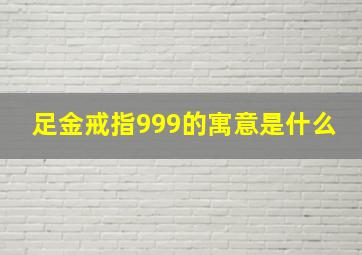 足金戒指999的寓意是什么